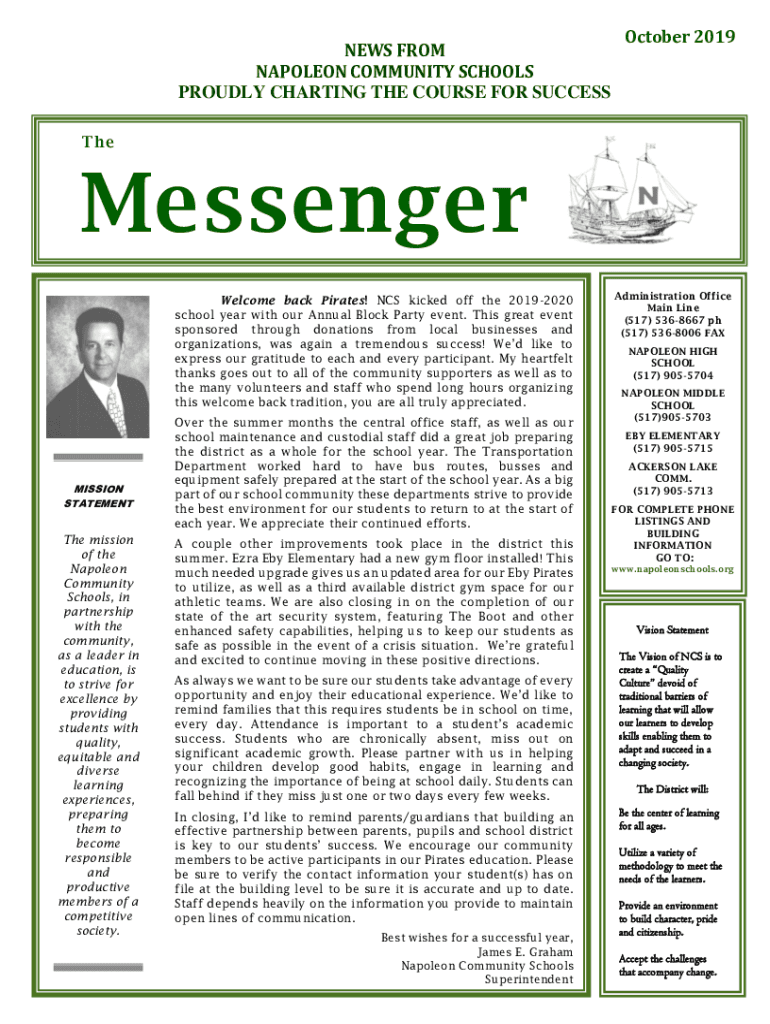 October 2019

NEWS FROM
NAPOLEON COMMUNITY SCHOOLS
PROUDLY CHARTING THE COURSE FOR SUCCESS

The

Messenger

N

MISSION STATEMENT

The mission of the Napoleon Community Schools, in partnership with the community, as a leader in education, is to strive for excellence by providing students with quality, equitable and diverse learning experiences, preparing them to become responsible and productive members of a competitive society.

Welcome back Pirates! NCS kicked off the 2019-2020 school year with our Annual Block Party event. This great event sponsored through donations from local businesses and organizations, was again a tremendous success! We'd like to express our gratitude to each and every participant. My heartfelt thanks goes out to all of the community supporters as well as to the many volunteers and staff who spend long hours organizing this welcome back tradition, you are all truly appreciated.

Over the summer months the central office staff, as well as our school maintenance and custodial staff did a great job preparing the district as a whole for the school year. The Transportation Department worked hard to have bus routes, busses and equipment safely prepared at the start of the school year. As a big part of our school community these departments strive to provide the best environment for our students to return to at the start of each year. We appreciate their continued efforts.

A couple other improvements took place in the district this summer. Ezra Eby Elementary had a new gym floor installed! This much needed upgrade gives us an updated area for our Eby Pirates to utilize, as well as a third available district gym space for our athletic teams. We are also closing in on the completion of our state of the art security system, featuring The Boot and other enhanced safety capabilities, helping us to keep our students as safe as possible in the event of a crisis situation. We're grateful and excited to continue moving in these positive directions.

As always we want to be sure our students take advantage of every opportunity and enjoy their educational experience. We'd like to remind families that this requires students be in school on time, every day. Attendance is important to a student's academic success. Students who are chronically absent, miss out on significant academic growth. Please partner with us in helping your children develop good habits, engage in learning and recognizing the importance of being at school daily. Students can fall behind if they miss just one or two days every few weeks.

In closing, I'd like to remind parents/guardians that building an effective partnership between parents, pupils and school district is key to our students' success. We encourage our community members to be active participants in our Pirates education. Please be sure to verify the contact information your student(s) has on file at the building level to be sure it is accurate and up to date. Staff depends heavily on the information you provide to maintain open lines of communication.

Best wishes for a successful year,
James E. Graham
Napoleon Community Schools
Superintendent

Administration Office
Main Line
(517) 536-8667 ph
(517) 536-8006 FAX

NAPOLEON HIGH SCHOOL
(517) 905-5704

NAPOLEON MIDDLE SCHOOL
(517)905-5703

EBY ELEMENTARY
(517) 905-5715

ACKERSON LAKE COMM.
(517) 905-5713

FOR COMPLETE PHONE LISTINGS AND BUILDING INFORMATION GO TO:
www.napoleonschools.org

Vision Statement

The Vision of NCS is to create a "Quality Culture" devoid of traditional barriers of learning that will allow our learners to develop skills enabling them to adapt and succeed in a changing society.

The District will:

Be the center of learning for all ages.

Utilize a variety of methodology to meet the needs of the learners.

Provide an environment to build character, pride and citizenship.

Accept the challenges that accompany change.